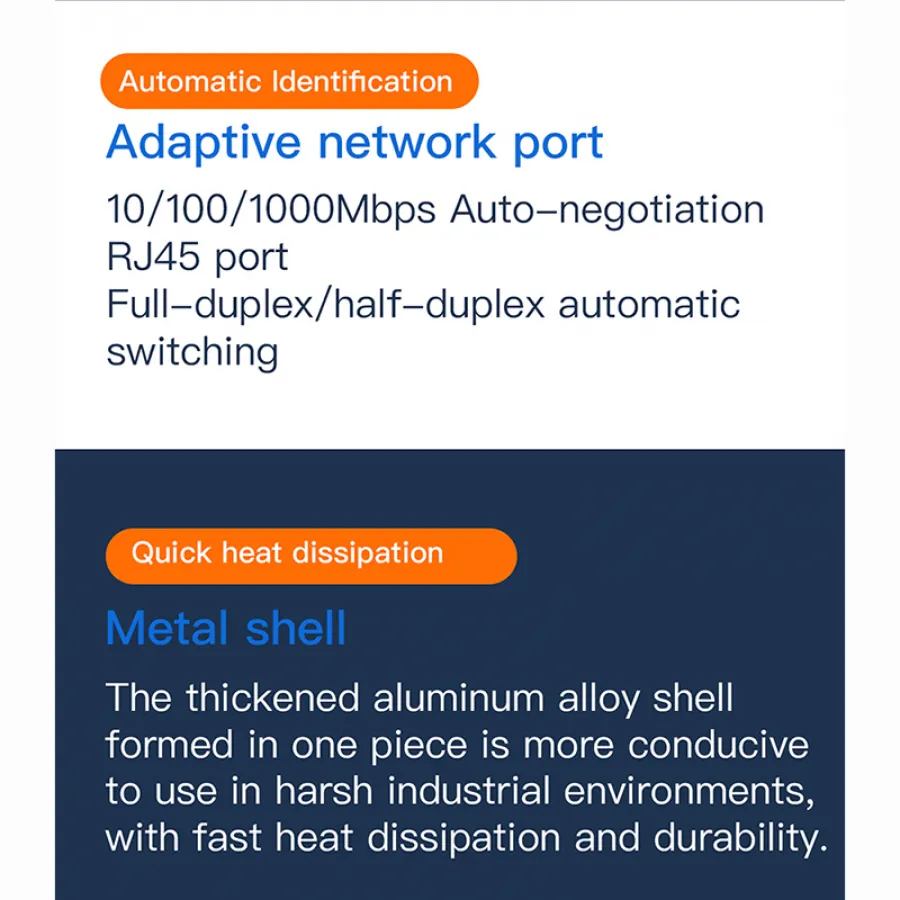 Automatic Identification

Adaptive network port

10/100/1000Mbps Auto–negotiation RJ45 port
Full–duplex/half–duplex automatic switching

Quick heat dissipation

Metal shell

The thickened aluminum alloy shell formed in one piece is more conducive to use in harsh industrial environments, with fast heat dissipation and durability.